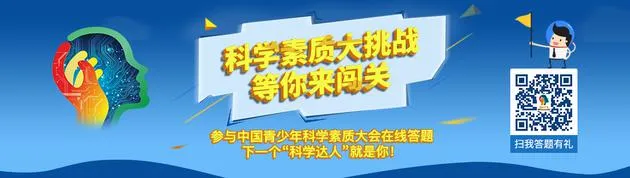 科学素质大挑战
等你来闯关

参与中国青少年科学素质大会在线答题
下一个“科学达人”就是你！

扫我答题有礼